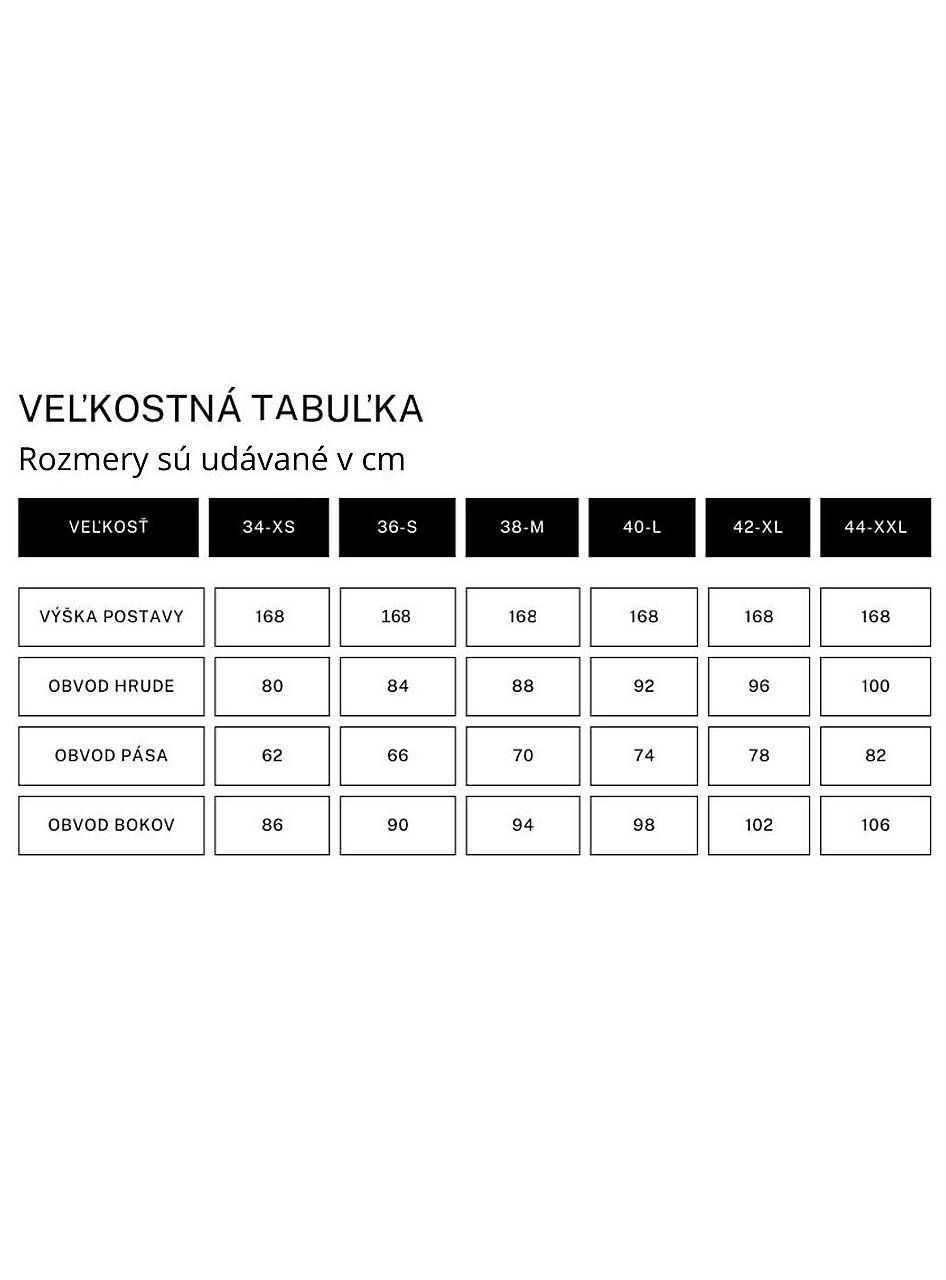 VEĽKOSTNÁ TABUĽKA
Rozmery sú udávané v cm

| VEĽKOSŤ | 34-XS | 36-S | 38-M | 40-L | 42-XL | 44-XXL |
|---|---|---|---|---|---|---|
| VÝŠKA POSTAVY | 168 | 168 | 168 | 168 | 168 | 168 |
| OBVOD HRUDE | 80 | 84 | 88 | 92 | 96 | 100 |
| OBVOD PÁSA | 62 | 66 | 70 | 74 | 78 | 82 |
| OBVOD BOKOV | 86 | 90 | 94 | 98 | 102 | 106 |